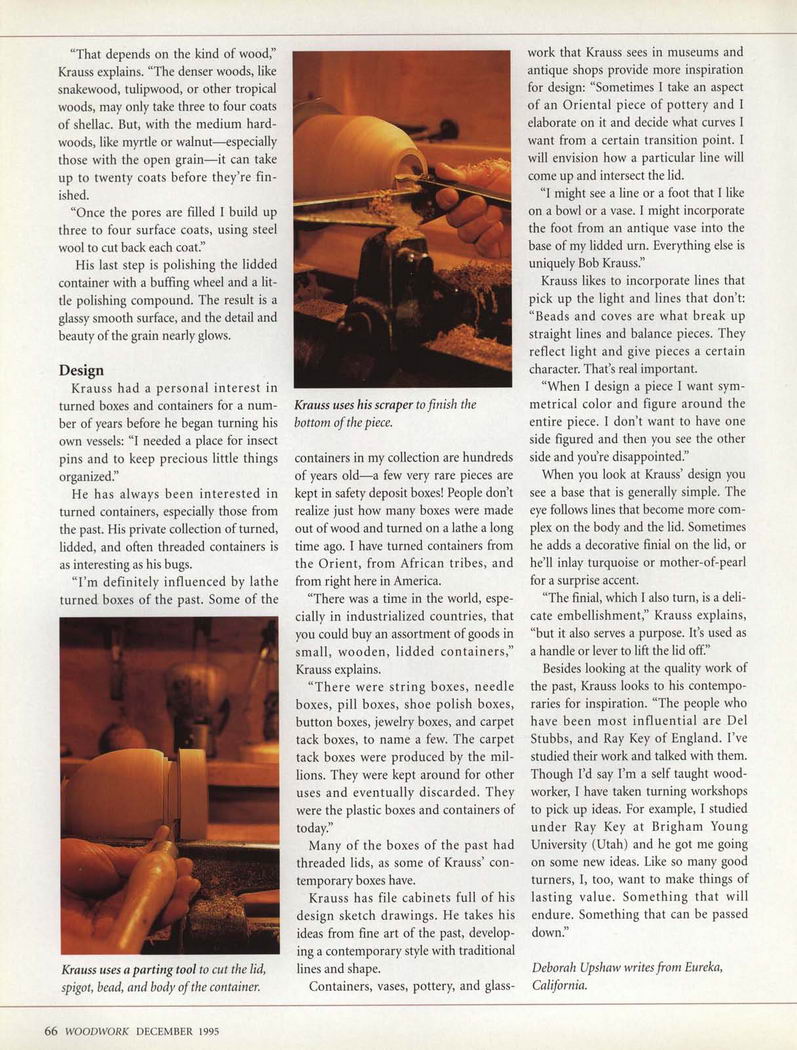 "That depends on the kind of wood," Krauss explains. "The denser woods, like snakewood, tulipwood, or other tropical woods, may only take three to four coats of shellac. But, with the medium hardwoods, like myrtle or walnut—especially those with the open grain—it can take up to twenty coats before they're finished.

"Once the pores are filled I build up three to four surface coats, using steel wool to cut back each coat."

His last step is polishing the lidded container with a buffing wheel and a little polishing compound. The result is a glassy smooth surface, and the detail and beauty of the grain nearly glows.

Design

Krauss had a personal interest in turned boxes and containers for a number of years before he began turning his own vessels: "I needed a place for insect pins and to keep precious little things organized."

He has always been interested in turned containers, especially those from the past. His private collection of turned, lidded, and often threaded containers is as interesting as his bugs.

"I'm definitely influenced by lathe turned boxes of the past. Some of the

Krauss uses a parting tool to cut the lid, spigot, bead, and body of the container.

Krauss uses his scraper to finish the bottom of the piece.

containers in my collection are hundreds of years old—a few very rare pieces are kept in safety deposit boxes! People don't realize just how many boxes were made out of wood and turned on a lathe a long time ago. I have turned containers from the Orient, from African tribes, and from right here in America.

"There was a time in the world, especially in industrialized countries, that you could buy an assortment of goods in small, wooden, lidded containers," Krauss explains.

"There were string boxes, needle boxes, pill boxes, shoe polish boxes, button boxes, jewelry boxes, and carpet tack boxes, to name a few. The carpet tack boxes were produced by the millions. They were kept around for other uses and eventually discarded. They were the plastic boxes and containers of today."

Many of the boxes of the past had threaded lids, as some of Krauss' contemporary boxes have.

Krauss has file cabinets full of his design sketch drawings. He takes his ideas from fine art of the past, developing a contemporary style with traditional lines and shape.

Containers, vases, pottery, and glasswork that Krauss sees in museums and antique shops provide more inspiration for design: "Sometimes I take an aspect of an Oriental piece of pottery and I elaborate on it and decide what curves I want from a certain transition point. I will envision how a particular line will come up and intersect the lid.

"I might see a line or a foot that I like on a bowl or a vase. I might incorporate the foot from an antique vase into the base of my lidded urn. Everything else is uniquely Bob Krauss."

Krauss likes to incorporate lines that pick up the light and lines that don't: "Beads and coves are what break up straight lines and balance pieces. They reflect light and give pieces a certain character. That's real important.

"When I design a piece I want symmetrical color and figure around the entire piece. I don't want to have one side figured and then you see the other side and you're disappointed."

When you look at Krauss' design you see a base that is generally simple. The eye follows lines that become more complex on the body and the lid. Sometimes he adds a decorative finial on the lid, or he'll inlay turquoise or mother-of-pearl for a surprise accent.

"The finial, which I also turn, is a delicate embellishment," Krauss explains, "but it also serves a purpose. It's used as a handle or lever to lift the lid off."

Besides looking at the quality work of the past, Krauss looks to his contemporaries for inspiration. "The people who have been most influential are Del Stubbs, and Ray Key of England. I've studied their work and talked with them. Though I'd say I'm a self taught woodworker, I have taken turning workshops to pick up ideas. For example, I studied under Ray Key at Brigham Young University (Utah) and he got me going on some new ideas. Like so many good turners, I, too, want to make things of lasting value. Something that will endure. Something that can be passed down."

Deborah Upshaw writes from Eureka, California.

66 WOODWORK DECEMBER 1995